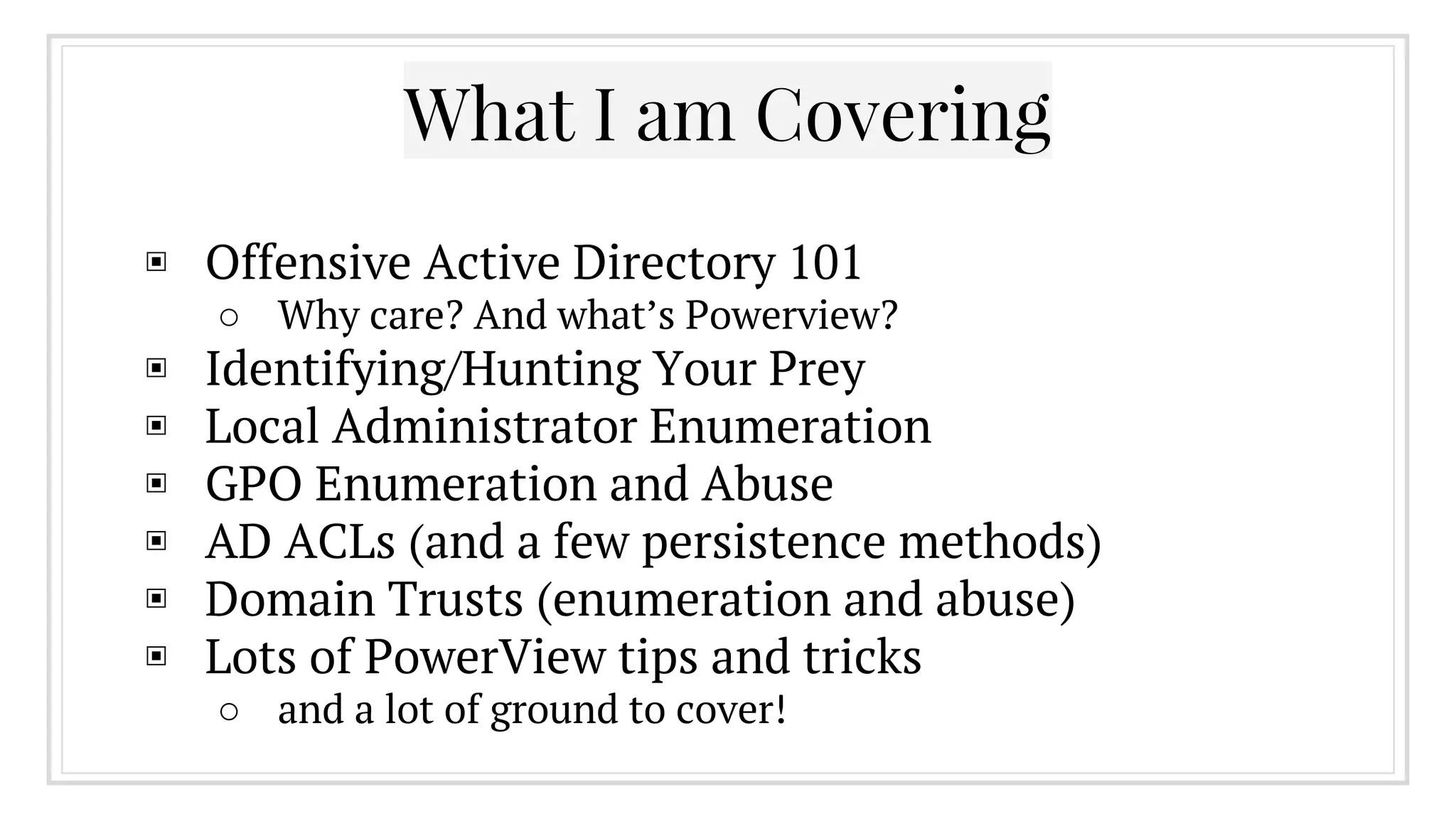 What I am Covering

▣ Offensive Active Directory 101
○ Why care? And what’s Powerview?
▣ Identifying/Hunting Your Prey
▣ Local Administrator Enumeration
▣ GPO Enumeration and Abuse
▣ AD ACLs (and a few persistence methods)
▣ Domain Trusts (enumeration and abuse)
▣ Lots of PowerView tips and tricks
○ and a lot of ground to cover!